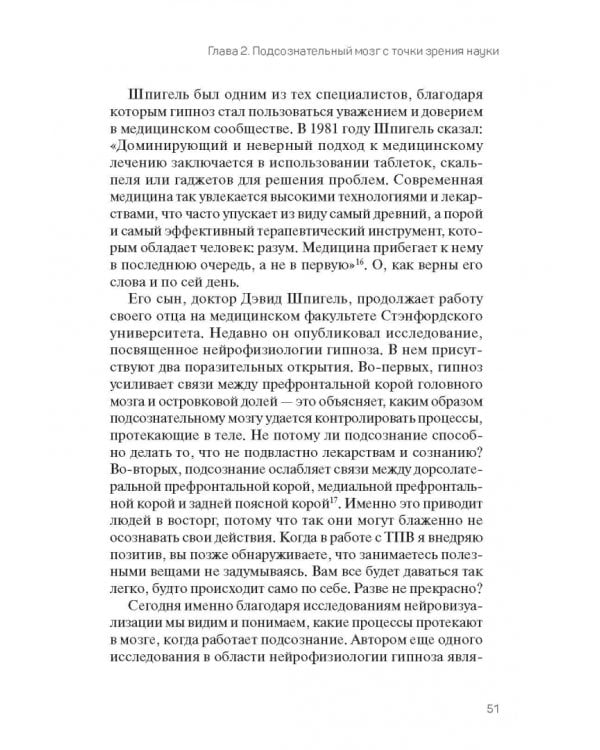 Глава 2. Подсознательный мозг с точки зрения науки

Шпигель был одним из тех специалистов, благодаря которым гипноз стал пользоваться уважением и доверием в медицинском сообществе. В 1981 году Шпигель сказал: «Доминирующий и неверный подход к медицинскому лечению заключается в использовании таблеток, скальпеля или гаджетов для решения проблем. Современная медицина так увлекается высокими технологиями и лекарствами, что часто упускает из виду самый древний, а порой и самый эффективный терапевтический инструмент, которым обладает человек: разум. Медицина прибегает к нему в последнюю очередь, а не в первую»$^{16}$. О, как верны его слова и по сей день.

Его сын, доктор Дэвид Шпигель, продолжает работу своего отца на медицинском факультете Стэнфордского университета. Недавно он опубликовал исследование, посвященное нейрофизиологии гипноза. В нем присутствуют два поразительных открытия. Во-первых, гипноз усиливает связи между префронтальной корой головного мозга и островковой долей — это объясняет, каким образом подсознательному мозгу удается контролировать процессы, протекающие в теле. Не потому ли подсознание способно делать то, что не подвластно лекарствам и сознанию? Во-вторых, подсознание ослабляет связи между дорсолатеральной префронтальной корой, медиальной префронтальной корой и задней поясной корой$^{17}$. Именно это приводит людей в восторг, потому что так они могут блаженно не осознавать свои действия. Когда в работе с ТПВ я внедряю позитив, вы позже обнаруживаете, что занимаетесь полезными вещами не задумываясь. Вам все будет даваться так легко, будто происходит само по себе. Разве не прекрасно?

Сегодня именно благодаря исследованиям нейровизуализации мы видим и понимаем, какие процессы протекают в мозге, когда работает подсознание. Автором еще одного исследования в области нейрофизиологии гипноза явля-

51